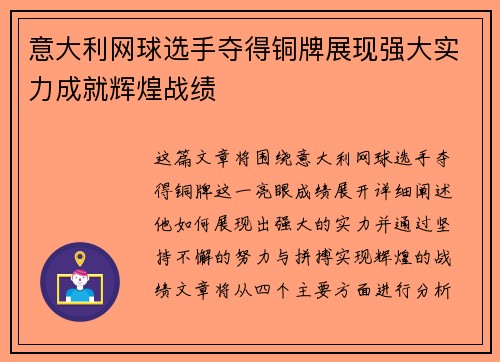 意大利网球选手夺得铜牌展现强大实力成就辉煌战绩

这篇文章将围绕意大利网球选手夺得铜牌这一亮眼成绩展开详细阐述他如何展现出强大的实力并通过坚持不懈的努力与拼搏实现辉煌的战绩文章将从四个主要方面进行分析